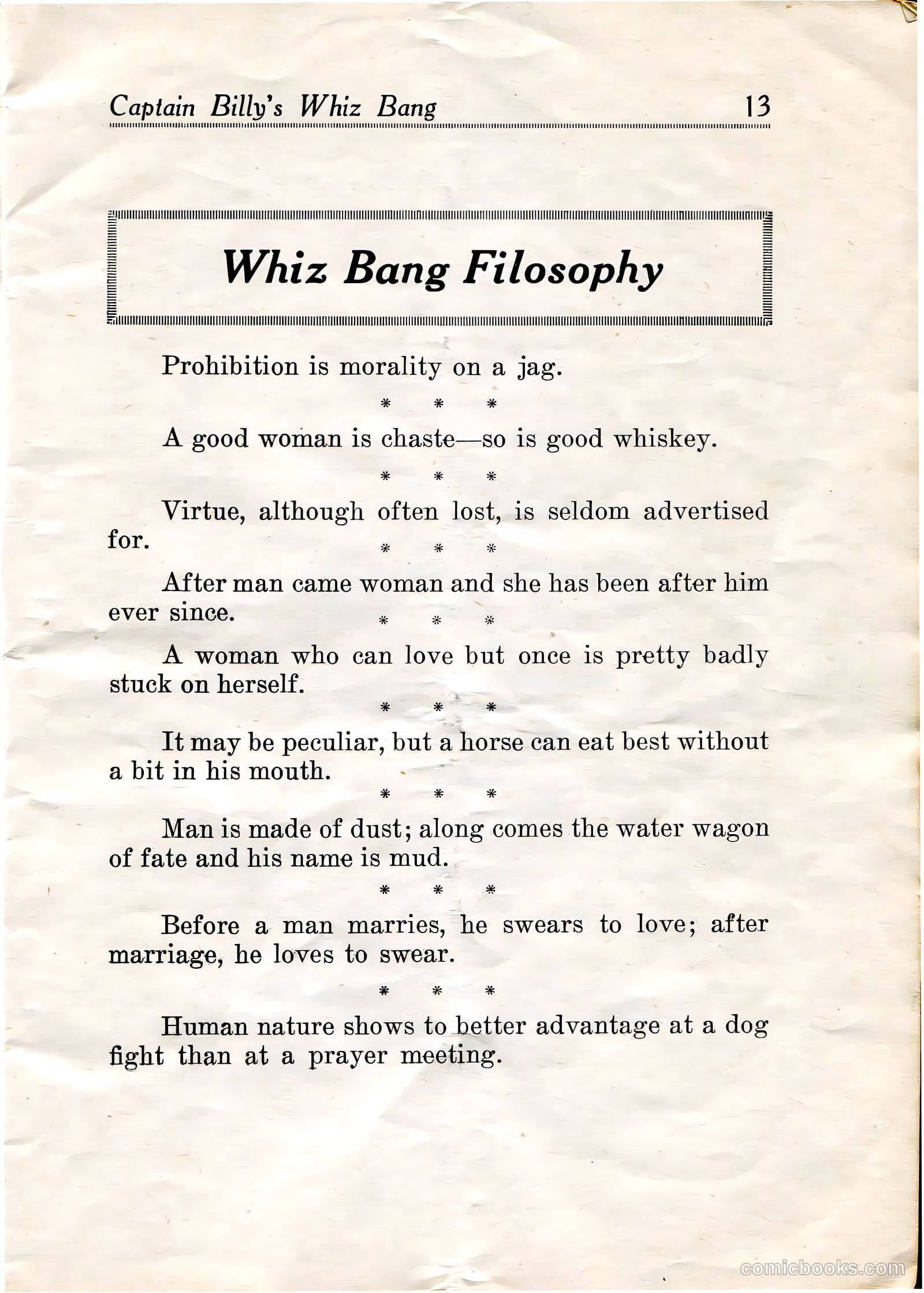 Captain Billy's Whiz Bang 13

Whiz Bang Filosophy

Prohibition is morality on a jag.

\* \* \*

A good woman is chaste—so is good whiskey.

\* \* \*

Virtue, although often lost, is seldom advertised for.

\* \* \*

After man came woman and she has been after him ever since.

\* \* \*

A woman who can love but once is pretty badly stuck on herself.

\* \* \*

It may be peculiar, but a horse can eat best without a bit in his mouth.

\* \* \*

Man is made of dust; along comes the water wagon of fate and his name is mud.

\* \* \*

Before a man marries, he swears to love; after marriage, he loves to swear.

\* \* \*

Human nature shows to better advantage at a dog fight than at a prayer meeting.

comicbooks.com